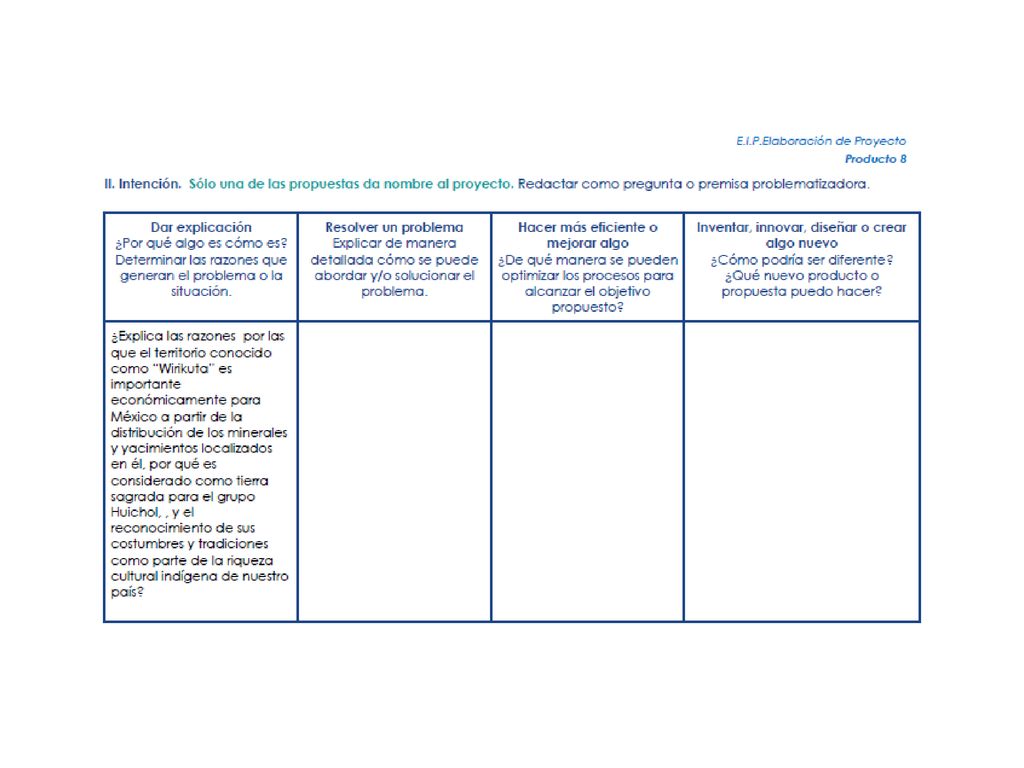 E.I.P.Elaboración de Proyecto
Producto 8

II. Intención. Sólo una de las propuestas da nombre al proyecto. Redactar como pregunta o premisa problematizadora.

| Dar explicación ¿Por qué algo es cómo es? Determinar las razones que generan el problema o la situación. | Resolver un problema Explicar de manera detallada cómo se puede abordar y/o solucionar el problema. | Hacer más eficiente o mejorar algo ¿De qué manera se pueden optimizar los procesos para alcanzar el objetivo propuesto? | Inventar, innovar, diseñar o crear algo nuevo ¿Cómo podría ser diferente? ¿Qué nuevo producto o propuesta puedo hacer? |
|---|---|---|---|
| ¿Explica las razones por las que el territorio conocido como "Wirikuta" es importante económicamente para México a partir de la distribución de los minerales y yacimientos localizados en él, por qué es considerado como tierra sagrada para el grupo Huichol, , y el reconocimiento de sus costumbres y tradiciones como parte de la riqueza cultural indígena de nuestro país? | | | |